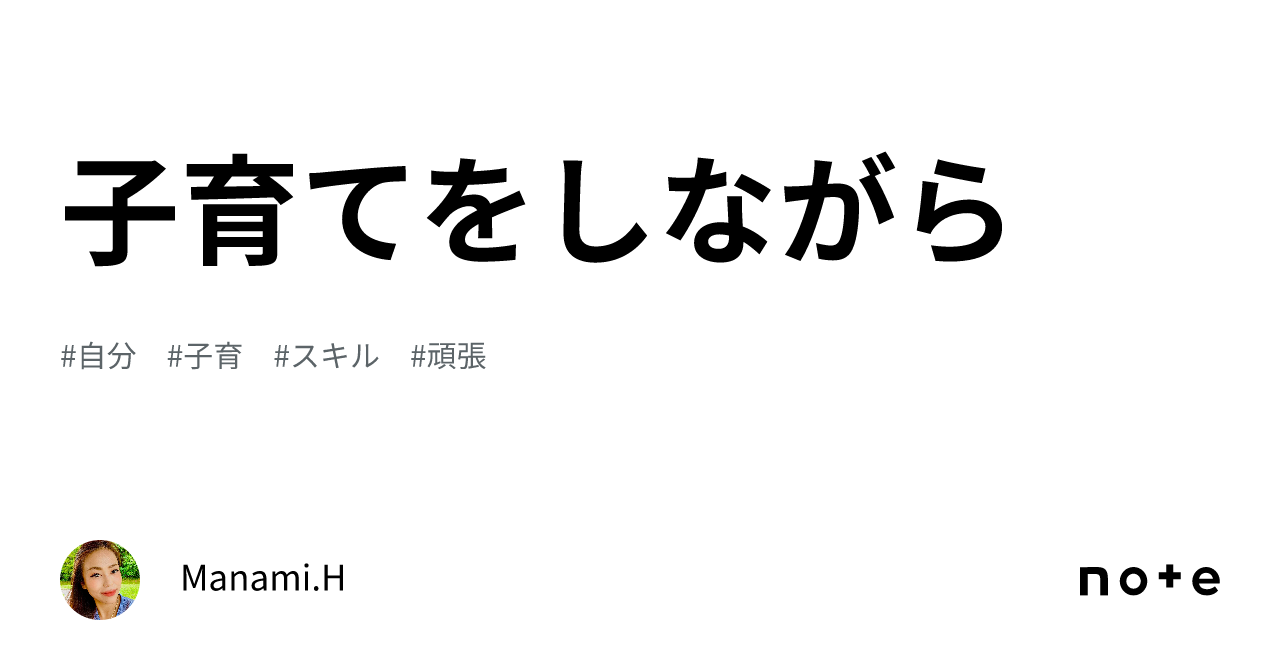 子育てをしながら

#自分　#子育　#スキル　#頑張

Manami.H

note